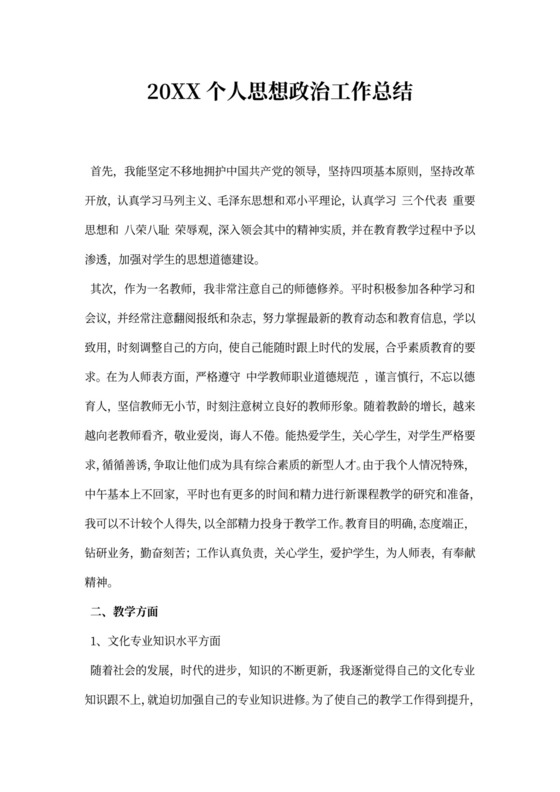 20XX 个人思想政治工作总结

首先，我能坚定不移地拥护中国共产党的领导，坚持四项基本原则，坚持改革开放，认真学习马列主义、毛泽东思想和邓小平理论，认真学习 三个代表 重要思想和 八荣八耻 荣辱观，深入领会其中的精神实质，并在教育教学过程中予以渗透，加强对学生的思想道德建设。

其次，作为一名教师，我非常注意自己的师德修养。平时积极参加各种学习和会议，并经常注意翻阅报纸和杂志，努力掌握最新的教育动态和教育信息，学以致用，时刻调整自己的方向，使自己能随时跟上时代的发展，合乎素质教育的要求。在为人师表方面，严格遵守 中学教师职业道德规范 ，谨言慎行，不忘以德育人，坚信教师无小节，时刻注意树立良好的教师形象。随着教龄的增长，越来越向老教师看齐，敬业爱岗，诲人不倦。能热爱学生，关心学生，对学生严格要求，循循善诱，争取让他们成为具有综合素质的新型人才。由于我个人情况特殊，中午基本上不回家，平时也有更多的时间和精力进行新课程教学的研究和准备，我可以不计较个人得失，以全部精力投身于教学工作。教育目的明确，态度端正，钻研业务，勤奋刻苦；工作认真负责，关心学生，爱护学生，为人师表，有奉献精神。

二、教学方面

1、文化专业知识水平方面

随着社会的发展，时代的进步，知识的不断更新，我逐渐觉得自己的文化专业知识跟不上，就迫切加强自己的专业知识进修。为了使自己的教学工作得到提升，